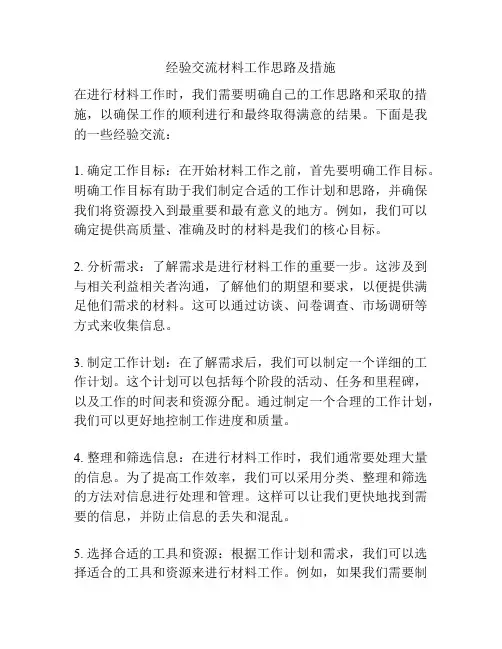 经验交流材料工作思路及措施

在进行材料工作时，我们需要明确自己的工作思路和采取的措施，以确保工作的顺利进行和最终取得满意的结果。下面是我的一些经验交流：

1. 确定工作目标：在开始材料工作之前，首先要明确工作目标。明确工作目标有助于我们制定合适的工作计划和思路，并确保我们将资源投入到最重要和最有意义的地方。例如，我们可以确定提供高质量、准确及时的材料是我们的核心目标。

2. 分析需求：了解需求是进行材料工作的重要一步。这涉及到与相关利益相关者沟通，了解他们的期望和要求，以便提供满足他们需求的材料。这可以通过访谈、问卷调查、市场调研等方式来收集信息。

3. 制定工作计划：在了解需求后，我们可以制定一个详细的工作计划。这个计划可以包括每个阶段的活动、任务和里程碑，以及工作的时间表和资源分配。通过制定一个合理的工作计划，我们可以更好地控制工作进度和质量。

4. 整理和筛选信息：在进行材料工作时，我们通常要处理大量的信息。为了提高工作效率，我们可以采用分类、整理和筛选的方法对信息进行处理和管理。这样可以让我们更快地找到需要的信息，并防止信息的丢失和混乱。

5. 选择合适的工具和资源：根据工作计划和需求，我们可以选择适合的工具和资源来进行材料工作。例如，如果我们需要制